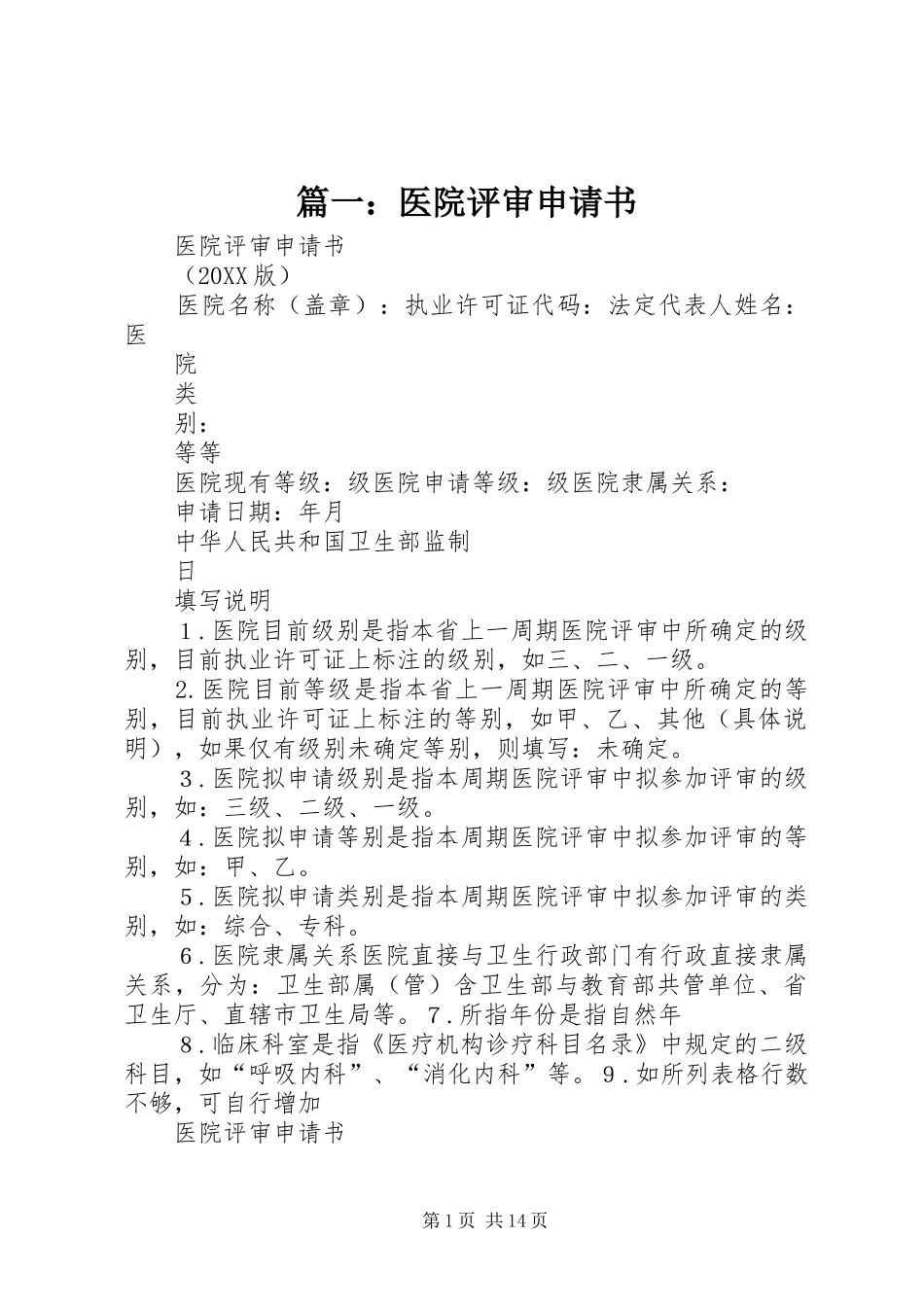 篇一：医院评审申请书

医院评审申请书

（20XX版）

医院名称（盖章）：执业许可证代码：法定代表人姓名：医

院

类

别：

等等

医院现有等级：级医院申请等级：级医院隶属关系：

申请日期：年月

中华人民共和国卫生部监制

日

填写说明

1.医院目前级别是指本省上一周期医院评审中所确定的级别，目前执业许可证上标注的级别，如三、二、一级。

2.医院目前等级是指本省上一周期医院评审中所确定的等别，目前执业许可证上标注的等别，如甲、乙、其他（具体说明），如果仅有级别未确定等别，则填写：未确定。

3.医院拟申请级别是指本周期医院评审中拟参加评审的级别，如：三级、二级、一级。

4.医院拟申请等别是指本周期医院评审中拟参加评审的等别，如：甲、乙。

5.医院拟申请类别是指本周期医院评审中拟参加评审的类别，如：综合、专科。

6.医院隶属关系医院直接与卫生行政部门有行政直接隶属关系，分为：卫生部属（管）含卫生部与教育部共管单位、省卫生厅、直辖市卫生局等。7.所指年份是指自然年

8.临床科室是指《医疗机构诊疗科目名录》中规定的二级科目，如“呼吸内科”、“消化内科”等。9.如所列表格行数不够，可自行增加

医院评审申请书

第1页 共14页